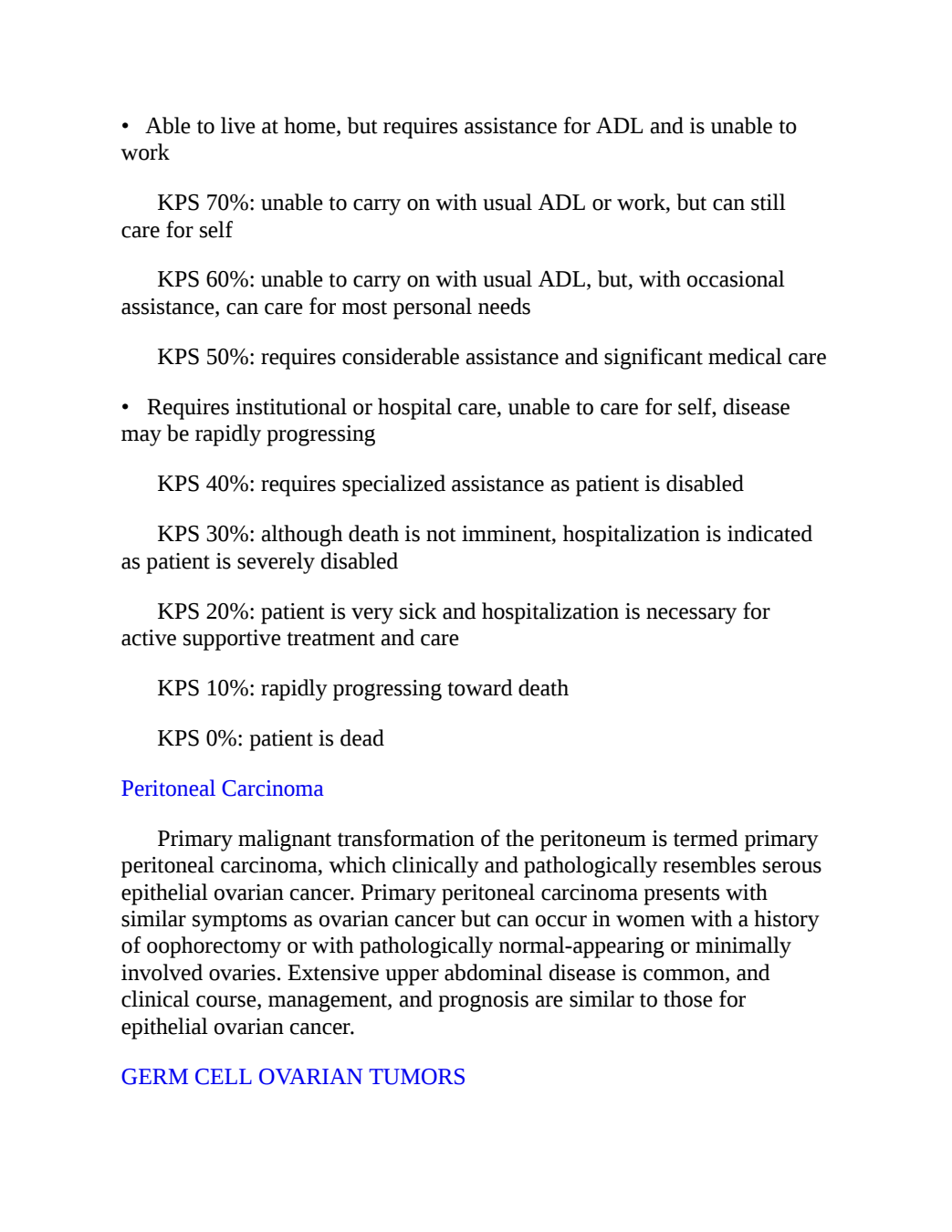 • Able to live at home, but requires assistance for ADL and is unable to work

KPS 70%: unable to carry on with usual ADL or work, but can still care for self

KPS 60%: unable to carry on with usual ADL, but, with occasional assistance, can care for most personal needs

KPS 50%: requires considerable assistance and significant medical care

• Requires institutional or hospital care, unable to care for self, disease may be rapidly progressing

KPS 40%: requires specialized assistance as patient is disabled

KPS 30%: although death is not imminent, hospitalization is indicated as patient is severely disabled

KPS 20%: patient is very sick and hospitalization is necessary for active supportive treatment and care

KPS 10%: rapidly progressing toward death

KPS 0%: patient is dead

Peritoneal Carcinoma

Primary malignant transformation of the peritoneum is termed primary peritoneal carcinoma, which clinically and pathologically resembles serous epithelial ovarian cancer. Primary peritoneal carcinoma presents with similar symptoms as ovarian cancer but can occur in women with a history of oophorectomy or with pathologically normal-appearing or minimally involved ovaries. Extensive upper abdominal disease is common, and clinical course, management, and prognosis are similar to those for epithelial ovarian cancer.

GERM CELL OVARIAN TUMORS